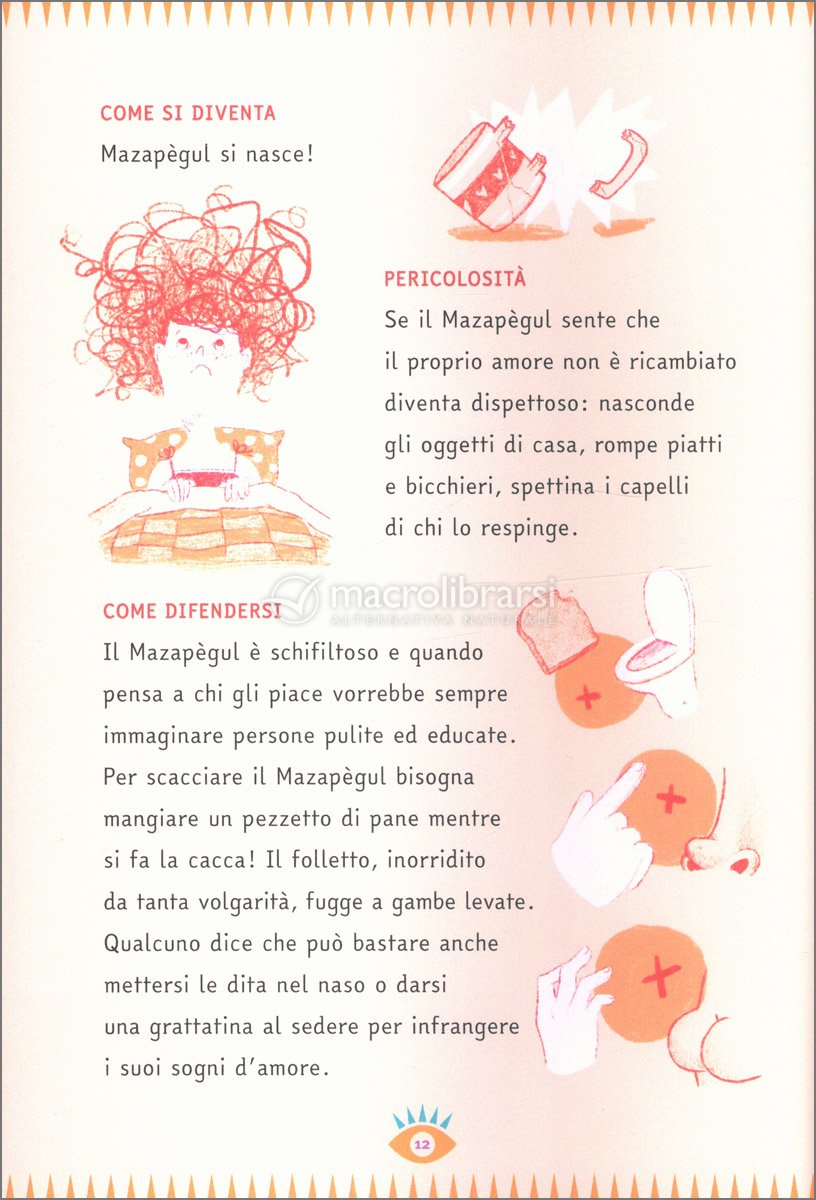 COME SI DIVENTA
Mazapègul si nasce!

PERICOLOSITÀ
Se il Mazapègul sente che il proprio amore non è ricambiato diventa dispettoso: nasconde gli oggetti di casa, rompe piatti e bicchieri, spettina i capelli di chi lo respinge.

macrolibrarsi
ALTERNATIVA NATURALE

COME DIFENDERSI
Il Mazapègul è schifiltoso e quando pensa a chi gli piace vorrebbe sempre immaginare persone pulite ed educate. Per scacciare il Mazapègul bisogna mangiare un pezzetto di pane mentre si fa la cacca! Il folletto, inorridito da tanta volgarità, fugge a gambe levate. Qualcuno dice che può bastare anche mettersi le dita nel naso o darsi una grattatina al sedere per infrangere i suoi sogni d'amore.

12